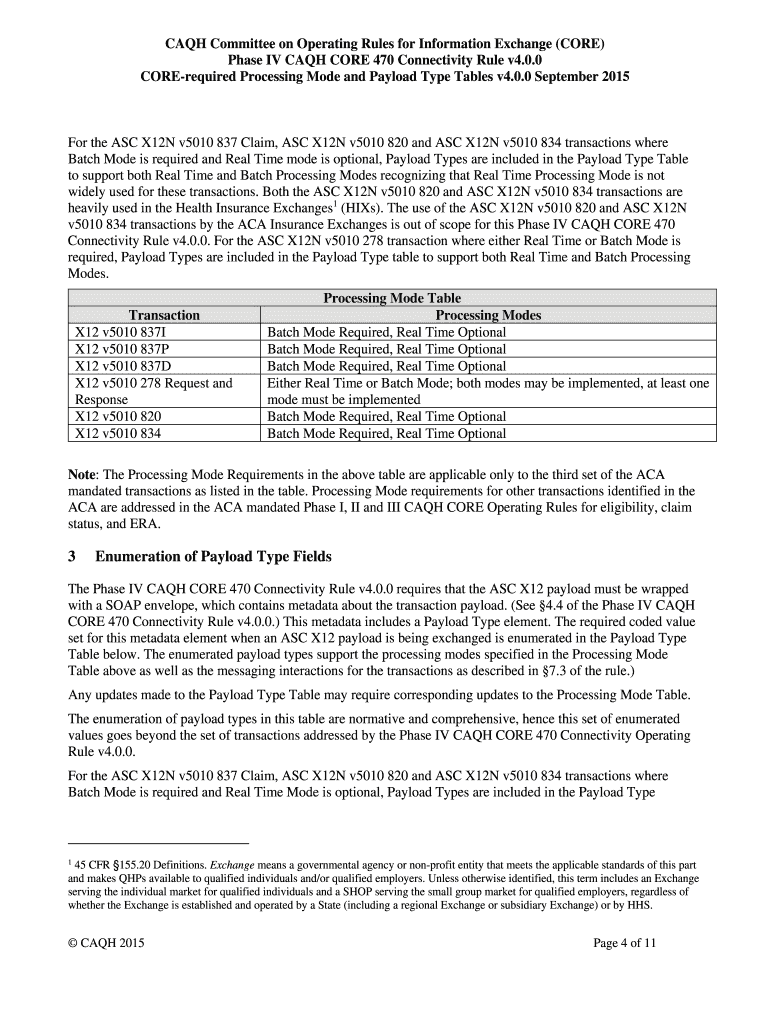 CAQH Committee on Operating Rules for Information Exchange (CORE)
Phase IV CAQH CORE 470 Connectivity Rule v4.0.0
CORE-required Processing Mode and Payload Type Tables v4.0.0 September 2015

For the ASC X12N v5010 837 Claim, ASC X12N v5010 820 and ASC X12N v5010 834 transactions where Batch Mode is required and Real Time mode is optional, Payload Types are included in the Payload Type Table to support both Real Time and Batch Processing Modes recognizing that Real Time Processing Mode is not widely used for these transactions. Both the ASC X12N v5010 820 and ASC X12N v5010 834 transactions are heavily used in the Health Insurance Exchanges$^1$ (HIXs). The use of the ASC X12N v5010 820 and ASC X12N v5010 834 transactions by the ACA Insurance Exchanges is out of scope for this Phase IV CAQH CORE 470 Connectivity Rule v4.0.0. For the ASC X12N v5010 278 transaction where either Real Time or Batch Mode is required, Payload Types are included in the Payload Type table to support both Real Time and Batch Processing Modes.

Processing Mode Table

| Transaction | Processing Modes |
|---|---|
| X12 v5010 837I | Batch Mode Required, Real Time Optional |
| X12 v5010 837P | Batch Mode Required, Real Time Optional |
| X12 v5010 837D | Batch Mode Required, Real Time Optional |
| X12 v5010 278 Request and Response | Either Real Time or Batch Mode; both modes may be implemented, at least one mode must be implemented |
| X12 v5010 820 | Batch Mode Required, Real Time Optional |
| X12 v5010 834 | Batch Mode Required, Real Time Optional |

Note: The Processing Mode Requirements in the above table are applicable only to the third set of the ACA mandated transactions as listed in the table. Processing Mode requirements for other transactions identified in the ACA are addressed in the ACA mandated Phase I, II and III CAQH CORE Operating Rules for eligibility, claim status, and ERA.

3 Enumeration of Payload Type Fields

The Phase IV CAQH CORE 470 Connectivity Rule v4.0.0 requires that the ASC X12 payload must be wrapped with a SOAP envelope, which contains metadata about the transaction payload. (See §4.4 of the Phase IV CAQH CORE 470 Connectivity Rule v4.0.0.) This metadata includes a Payload Type element. The required coded value set for this metadata element when an ASC X12 payload is being exchanged is enumerated in the Payload Type Table below. The enumerated payload types support the processing modes specified in the Processing Mode Table above as well as the messaging interactions for the transactions as described in §7.3 of the rule.)

Any updates made to the Payload Type Table may require corresponding updates to the Processing Mode Table.

The enumeration of payload types in this table are normative and comprehensive, hence this set of enumerated values goes beyond the set of transactions addressed by the Phase IV CAQH CORE 470 Connectivity Operating Rule v4.0.0.

For the ASC X12N v5010 837 Claim, ASC X12N v5010 820 and ASC X12N v5010 834 transactions where Batch Mode is required and Real Time Mode is optional, Payload Types are included in the Payload Type

$^1$ 45 CFR §155.20 Definitions. Exchange means a governmental agency or non-profit entity that meets the applicable standards of this part and makes QHPs available to qualified individuals and/or qualified employers. Unless otherwise identified, this term includes an Exchange serving the individual market for qualified individuals and a SHOP serving the small group market for qualified employers, regardless of whether the Exchange is established and operated by a State (including a regional Exchange or subsidiary Exchange) or by HHS.

© CAQH 2015 Page 4 of 11